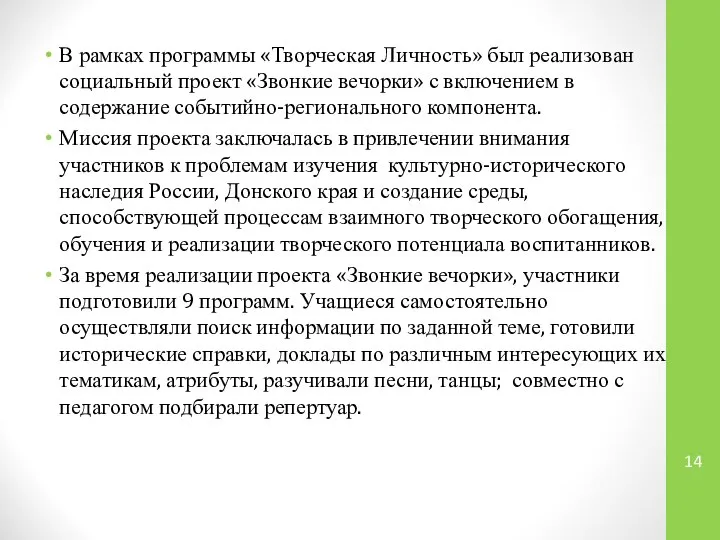 • В рамках программы «Творческая Личность» был реализован социальный проект «Звонкие вечорки» с включением в содержание событийно-регионального компонента.

• Миссия проекта заключалась в привлечении внимания участников к проблемам изучения культурно-исторического наследия России, Донского края и создание среды, способствующей процессам взаимного творческого обогащения, обучения и реализации творческого потенциала воспитанников.

• За время реализации проекта «Звонкие вечорки», участники подготовили 9 программ. Учащиеся самостоятельно осуществляли поиск информации по заданной теме, готовили исторические справки, доклады по различным интересующих их тематикам, атрибуты, разучивали песни, танцы; совместно с педагогом подбирали репертуар.

14